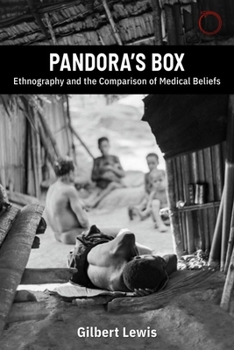 PANDORA'S BOX

Ethnography and the Comparison of Medical Beliefs

Gilbert Lewis